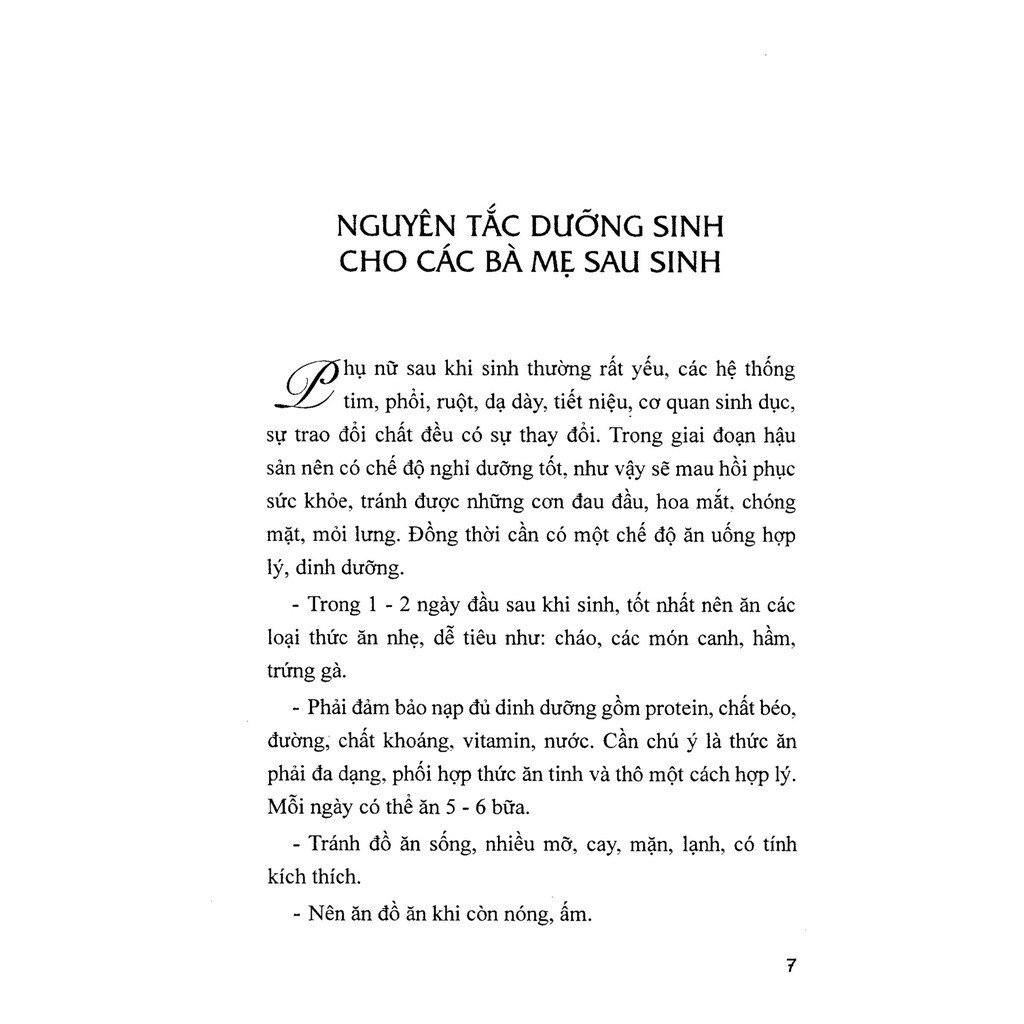 NGUYÊN TẮC DƯỠNG SINH
CHO CÁC BÀ MẸ SAU SINH

Phụ nữ sau khi sinh thường rất yếu, các hệ thống tim, phổi, ruột, dạ dày, tiết niệu, cơ quan sinh dục, sự trao đổi chất đều có sự thay đổi. Trong giai đoạn hậu sản nên có chế độ nghỉ dưỡng tốt, như vậy sẽ mau hồi phục sức khỏe, tránh được những cơn đau đầu, hoa mắt, chóng mặt, mỏi lưng. Đồng thời cần có một chế độ ăn uống hợp lý, dinh dưỡng.

- Trong 1 - 2 ngày đầu sau khi sinh, tốt nhất nên ăn các loại thức ăn nhẹ, dễ tiêu như: cháo, các món canh, hầm, trứng gà.

- Phải đảm bảo nạp đủ dinh dưỡng gồm protein, chất béo, đường, chất khoáng, vitamin, nước. Cần chú ý là thức ăn phải đa dạng, phối hợp thức ăn tinh và thô một cách hợp lý. Mỗi ngày có thể ăn 5 - 6 bữa.

- Tránh đồ ăn sống, nhiều mỡ, cay, mặn, lạnh, có tính kích thích.

- Nên ăn đồ ăn khi còn nóng, ấm.

7